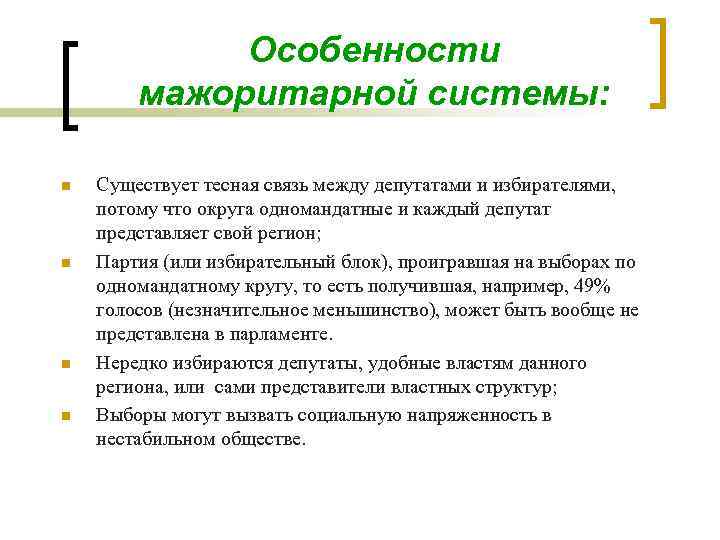 Особенности мажоритарной системы:

Существует тесная связь между депутатами и избирателями, потому что округа одномандатные и каждый депутат представляет свой регион;

Партия (или избирательный блок), проигравшая на выборах по одномандатному кругу, то есть получившая, например, 49% голосов (незначительное меньшинство), может быть вообще не представлена в парламенте.

Нередко избираются депутаты, удобные властям данного региона, или сами представители властных структур;

Выборы могут вызвать социальную напряженность в нестабильном обществе.